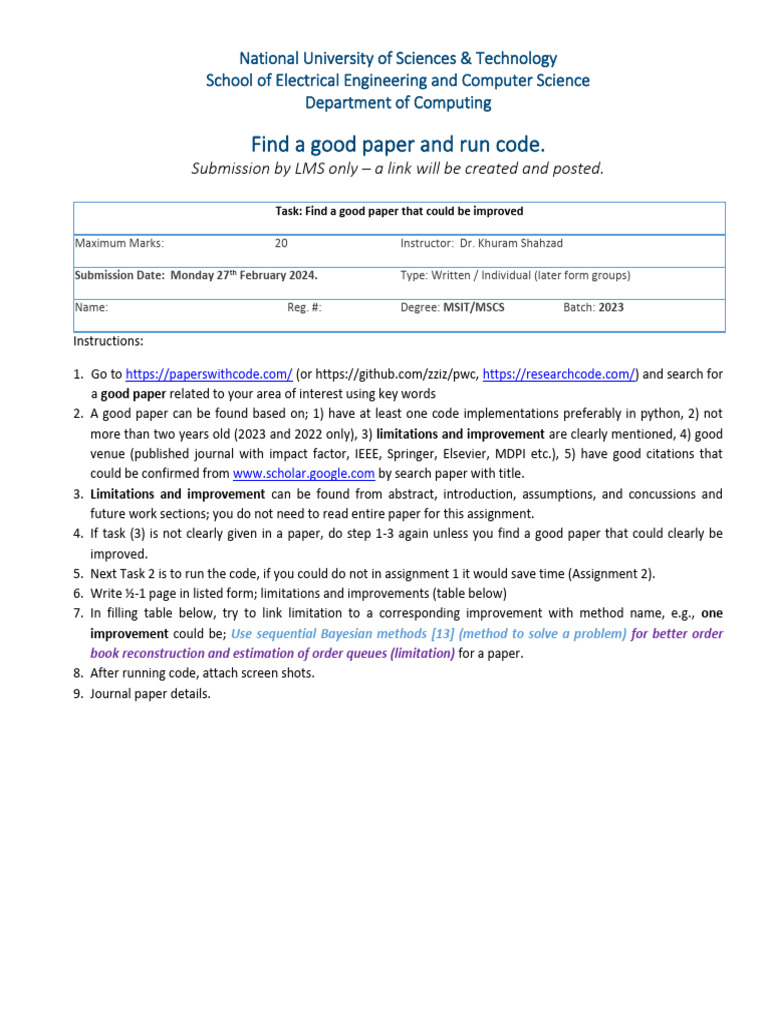 National University of Sciences & Technology
School of Electrical Engineering and Computer Science
Department of Computing

Find a good paper and run code.

Submission by LMS only – a link will be created and posted.

| Task: Find a good paper that could be improved | | | |
|---|---|---|---|
| Maximum Marks: | 20 | Instructor: Dr. Khuram Shahzad | |
| Submission Date: Monday 27$^{th}$ February 2024. | | Type: Written / Individual (later form groups) | |
| Name: | Reg. #: | Degree: MSIT/MSCS | Batch: 2023 |

Instructions:

1. Go to https://paperswithcode.com/ (or https://github.com/zziz/pwc, https://researchcode.com/) and search for a good paper related to your area of interest using key words
2. A good paper can be found based on; 1) have at least one code implementations preferably in python, 2) not more than two years old (2023 and 2022 only), 3) limitations and improvement are clearly mentioned, 4) good venue (published journal with impact factor, IEEE, Springer, Elsevier, MDPI etc.), 5) have good citations that could be confirmed from www.scholar.google.com by search paper with title.
3. Limitations and improvement can be found from abstract, introduction, assumptions, and concussions and future work sections; you do not need to read entire paper for this assignment.
4. If task (3) is not clearly given in a paper, do step 1-3 again unless you find a good paper that could clearly be improved.
5. Next Task 2 is to run the code, if you could do not in assignment 1 it would save time (Assignment 2).
6. Write ½-1 page in listed form; limitations and improvements (table below)
7. In filling table below, try to link limitation to a corresponding improvement with method name, e.g., one improvement could be; Use sequential Bayesian methods [13] (method to solve a problem) for better order book reconstruction and estimation of order queues (limitation) for a paper.
8. After running code, attach screen shots.
9. Journal paper details.